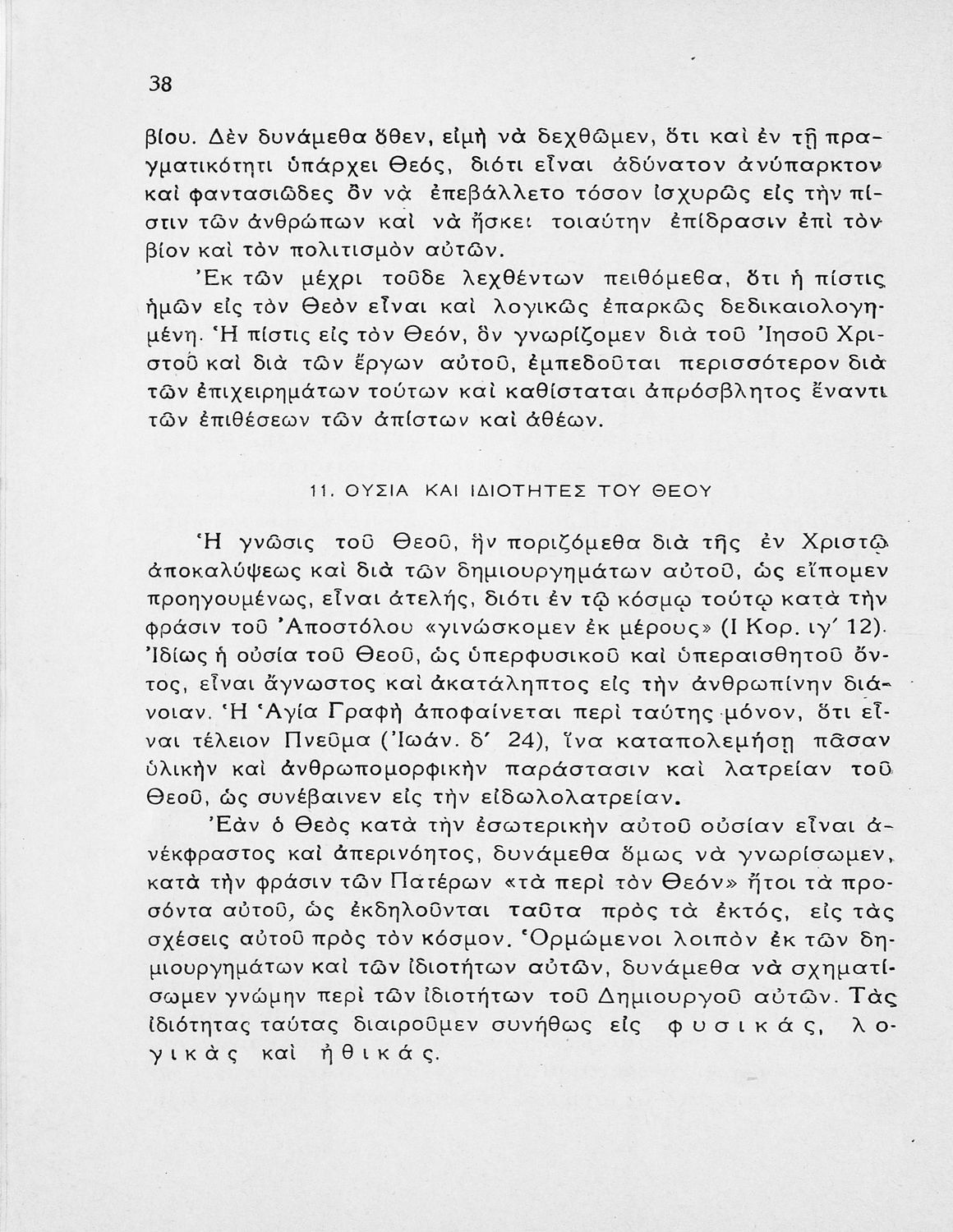 38

βίου. Δὲν δυνάμεθα ὅθεν, εἰμὴ νὰ δεχθῶμεν, ὅτι καὶ ἐν τῇ πραγματικότητι ὑπάρχει Θεός, διότι εἶναι ἀδύνατον ἀνύπαρκτον καὶ φαντασιῶδες ὂν νὰ ἐπεβάλλετο τόσον ἰσχυρῶς εἰς τὴν πίστιν τῶν ἀνθρώπων καὶ νὰ ἤσκει τοιαύτην ἐπίδρασιν ἐπὶ τὸν βίον καὶ τὸν πολιτισμὸν αὐτῶν.

Ἐκ τῶν μέχρι τοῦδε λεχθέντων πειθόμεθα, ὅτι ἡ πίστις ἡμῶν εἰς τὸν Θεὸν εἶναι καὶ λογικῶς ἐπαρκῶς δεδικαιολογημένη. Ἡ πίστις εἰς τὸν Θεόν, ὃν γνωρίζομεν διὰ τοῦ Ἰησοῦ Χριστοῦ καὶ διὰ τῶν ἔργων αὐτοῦ, ἐμπεδοῦται περισσότερον διὰ τῶν ἐπιχειρημάτων τούτων καὶ καθίσταται ἀπρόσβλητος ἔναντι τῶν ἐπιθέσεων τῶν ἀπίστων καὶ ἀθέων.

11. ΟΥΣΙΑ ΚΑΙ ΙΔΙΟΤΗΤΕΣ ΤΟΥ ΘΕΟΥ

Ἡ γνῶσις τοῦ Θεοῦ, ἣν ποριζόμεθα διὰ τῆς ἐν Χριστῷ ἀποκαλύψεως καὶ διὰ τῶν δημιουργημάτων αὐτοῦ, ὡς εἴπομεν προηγουμένως, εἶναι ἀτελής, διότι ἐν τῷ κόσμῳ τούτῳ κατὰ τὴν φράσιν τοῦ Ἀποστόλου «γινώσκομεν ἐκ μέρους» (Ι Κορ. ιγ' 12). Ἰδίως ἡ οὐσία τοῦ Θεοῦ, ὡς ὑπερφυσικοῦ καὶ ὑπεραισθητοῦ ὄντος, εἶναι ἄγνωστος καὶ ἀκατάληπτος εἰς τὴν ἀνθρωπίνην διάνοιαν. Ἡ Ἁγία Γραφὴ ἀποφαίνεται περὶ ταύτης μόνον, ὅτι εἶναι τέλειον Πνεῦμα (Ἰωάν. δ' 24), ἵνα καταπολεμήσῃ πᾶσαν ὑλικὴν καὶ ἀνθρωπομορφικὴν παράστασιν καὶ λατρείαν τοῦ Θεοῦ, ὡς συνέβαινεν εἰς τὴν εἰδωλολατρείαν.

Ἐὰν ὁ Θεὸς κατὰ τὴν ἐσωτερικὴν αὐτοῦ οὐσίαν εἶναι ἀνέκφραστος καὶ ἀπερινόητος, δυνάμεθα ὅμως νὰ γνωρίσωμεν, κατὰ τὴν φράσιν τῶν Πατέρων «τὰ περὶ τὸν Θεόν» ἤτοι τὰ προσόντα αὐτοῦ, ὡς ἐκδηλοῦνται ταῦτα πρὸς τὰ ἐκτός, εἰς τὰς σχέσεις αὐτοῦ πρὸς τὸν κόσμον. Ὁρμώμενοι λοιπὸν ἐκ τῶν δημιουργημάτων καὶ τῶν ἰδιοτήτων αὐτῶν, δυνάμεθα νὰ σχηματίσωμεν γνώμην περὶ τῶν ἰδιοτήτων τοῦ Δημιουργοῦ αὐτῶν. Τὰς ἰδιότητας ταύτας διαιροῦμεν συνήθως εἰς φυσικάς, λογικὰς καὶ ἠθικάς.